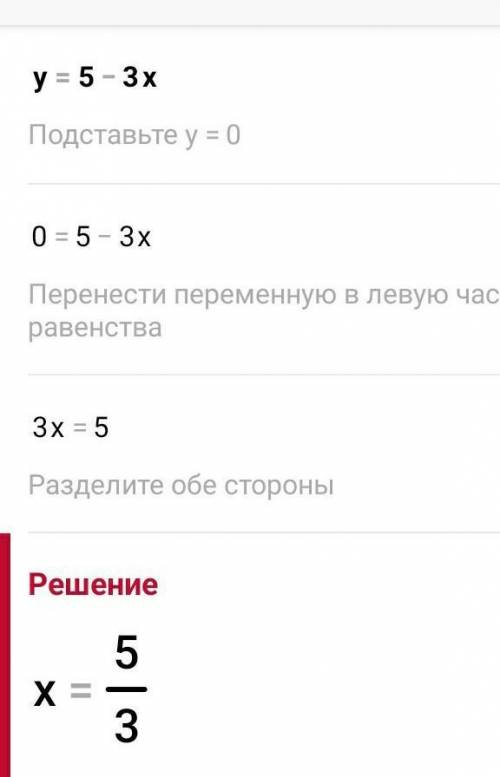 $y = 5 - 3x$

Подставьте $y = 0$

$0 = 5 - 3x$

Перенести переменную в левую час
равенства

$3x = 5$

Разделите обе стороны

Решение

$x = \frac{5}{3}$